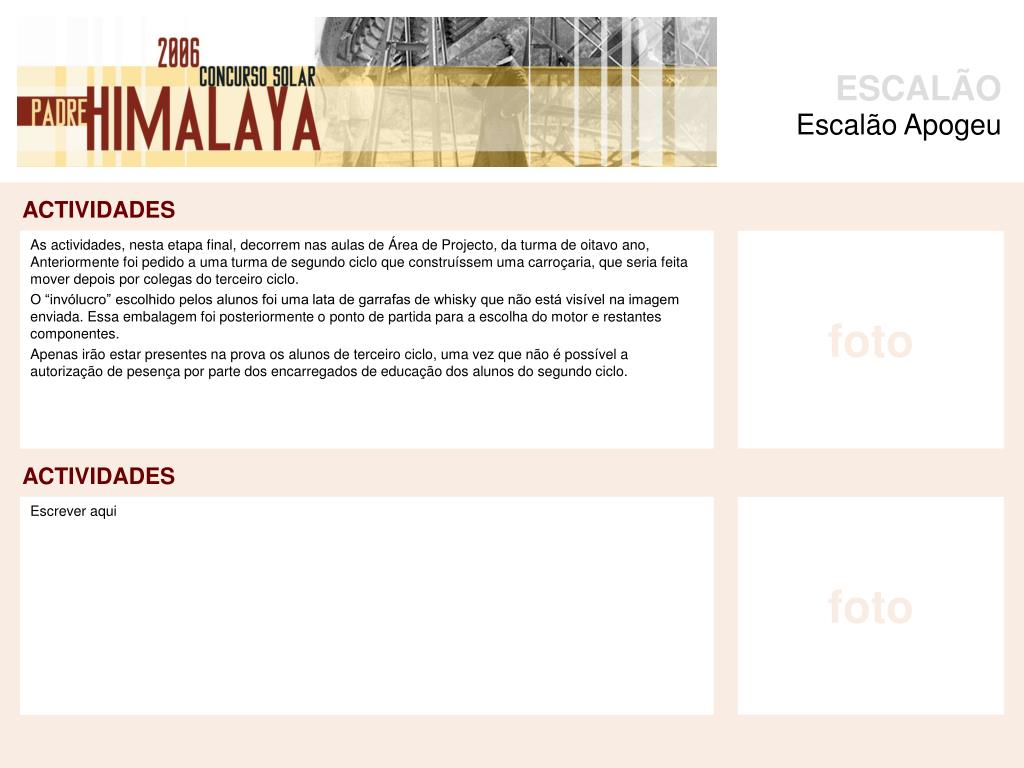 2006
CONCURSO SOLAR
PADRE HIMALAYA

ESCALÃO
Escalão Apogeu

ACTIVIDADES

As actividades, nesta etapa final, decorrem nas aulas de Área de Projecto, da turma de oitavo ano, Anteriormente foi pedido a uma turma de segundo ciclo que construíssem uma carroçaria, que seria feita mover depois por colegas do terceiro ciclo.

O “invólucro” escolhido pelos alunos foi uma lata de garrafas de whisky que não está visível na imagem enviada. Essa embalagem foi posteriormente o ponto de partida para a escolha do motor e restantes componentes.

Apenas irão estar presentes na prova os alunos de terceiro ciclo, uma vez que não é possível a autorização de pesença por parte dos encarregados de educação dos alunos do segundo ciclo.

foto

ACTIVIDADES

Escrever aqui

foto